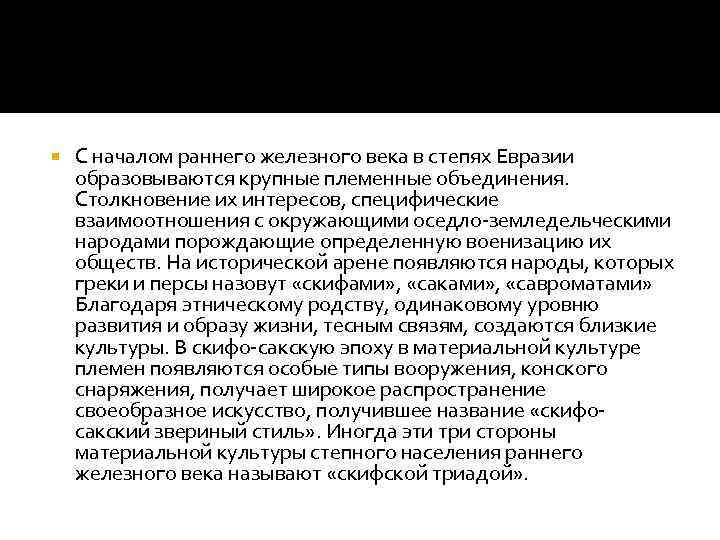 С началом раннего железного века в степях Евразии образовываются крупные племенные объединения. Столкновение их интересов, специфические взаимоотношения с окружающими оседло-земледельческими народами порождающие определенную военизацию их обществ. На исторической арене появляются народы, которых греки и персы назовут «скифами», «саками», «савроматами» Благодаря этническому родству, одинаковому уровню развития и образу жизни, тесным связям, создаются близкие культуры. В скифо-сакскую эпоху в материальной культуре племен появляются особые типы вооружения, конского снаряжения, получает широкое распространение своеобразное искусство, получившее название «скифо-сакский звериный стиль». Иногда эти три стороны материальной культуры степного населения раннего железного века называют «скифской триадой».